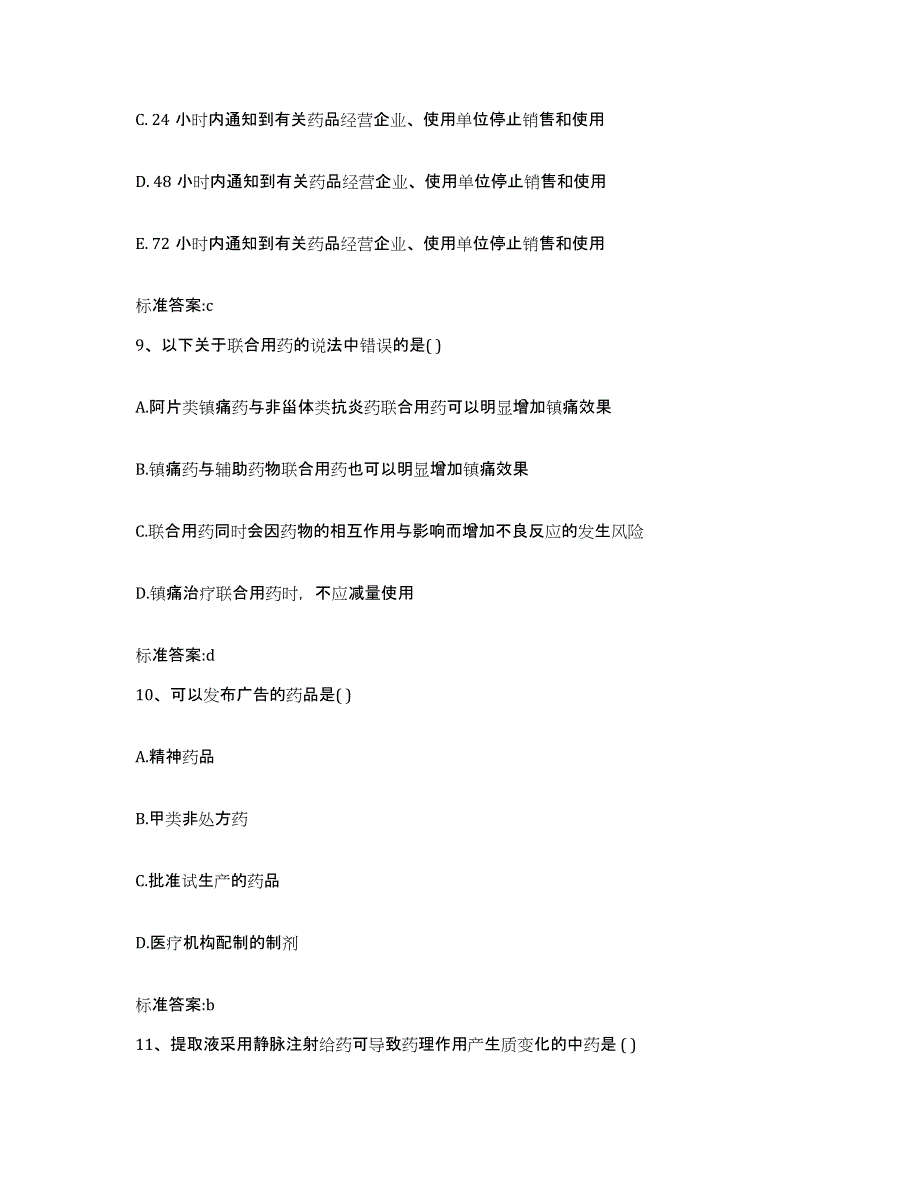 C. 24 小时内通知到有关药品经营企业、使用单位停止销售和使用

D. 48 小时内通知到有关药品经营企业、使用单位停止销售和使用

E. 72 小时内通知到有关药品经营企业、使用单位停止销售和使用

标准答案:c

9、以下关于联合用药的说法中错误的是( )

A.阿片类镇痛药与非甾体类抗炎药联合用药可以明显增加镇痛效果

B.镇痛药与辅助药物联合用药也可以明显增加镇痛效果

C.联合用药同时会因药物的相互作用与影响而增加不良反应的发生风险

D.镇痛治疗联合用药时，不应减量使用

标准答案:d

10、可以发布广告的药品是( )

A.精神药品

B.甲类非处方药

C.批准试生产的药品

D.医疗机构配制的制剂

标准答案:b

11、提取液采用静脉注射给药可导致药理作用产生质变化的中药是 ( )